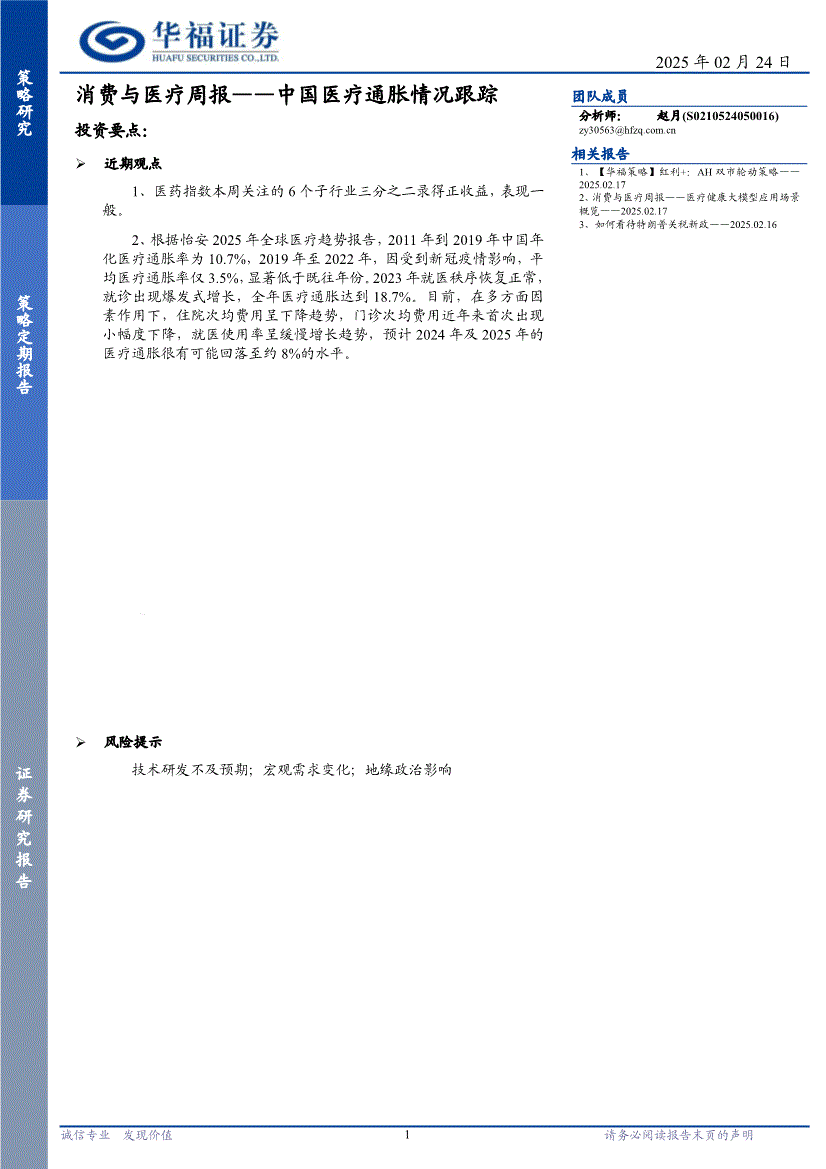 华福证券
HUAFU SECURITIES CO.,LTD.

2025 年 02 月 24 日

策略研究

策略定期报告

证券研究报告

消费与医疗周报——中国医疗通胀情况跟踪

投资要点:

➢ 近期观点

1、医药指数本周关注的 6 个子行业三分之二录得正收益，表现一般。

2、根据怡安 2025 年全球医疗趋势报告，2011 年到 2019 年中国年化医疗通胀率为 10.7%，2019 年至 2022 年，因受到新冠疫情影响，平均医疗通胀率仅 3.5%，显著低于既往年份。2023 年就医秩序恢复正常，就诊出现爆发式增长，全年医疗通胀达到 18.7%。目前，在多方面因素作用下，住院次均费用呈下降趋势，门诊次均费用近年来首次出现小幅度下降，就医使用率呈缓慢增长趋势，预计 2024 年及 2025 年的医疗通胀很有可能回落至约 8%的水平。

➢ 风险提示

技术研发不及预期；宏观需求变化；地缘政治影响

团队成员

分析师: 赵月(S0210524050016)
zy30563@hfzq.com.cn

相关报告

1、【华福策略】红利+：AH 双市轮动策略——2025.02.17
2、消费与医疗周报——医疗健康大模型应用场景概览——2025.02.17
3、如何看待特朗普关税新政——2025.02.16

诚信专业 发现价值 1 请务必阅读报告末页的声明